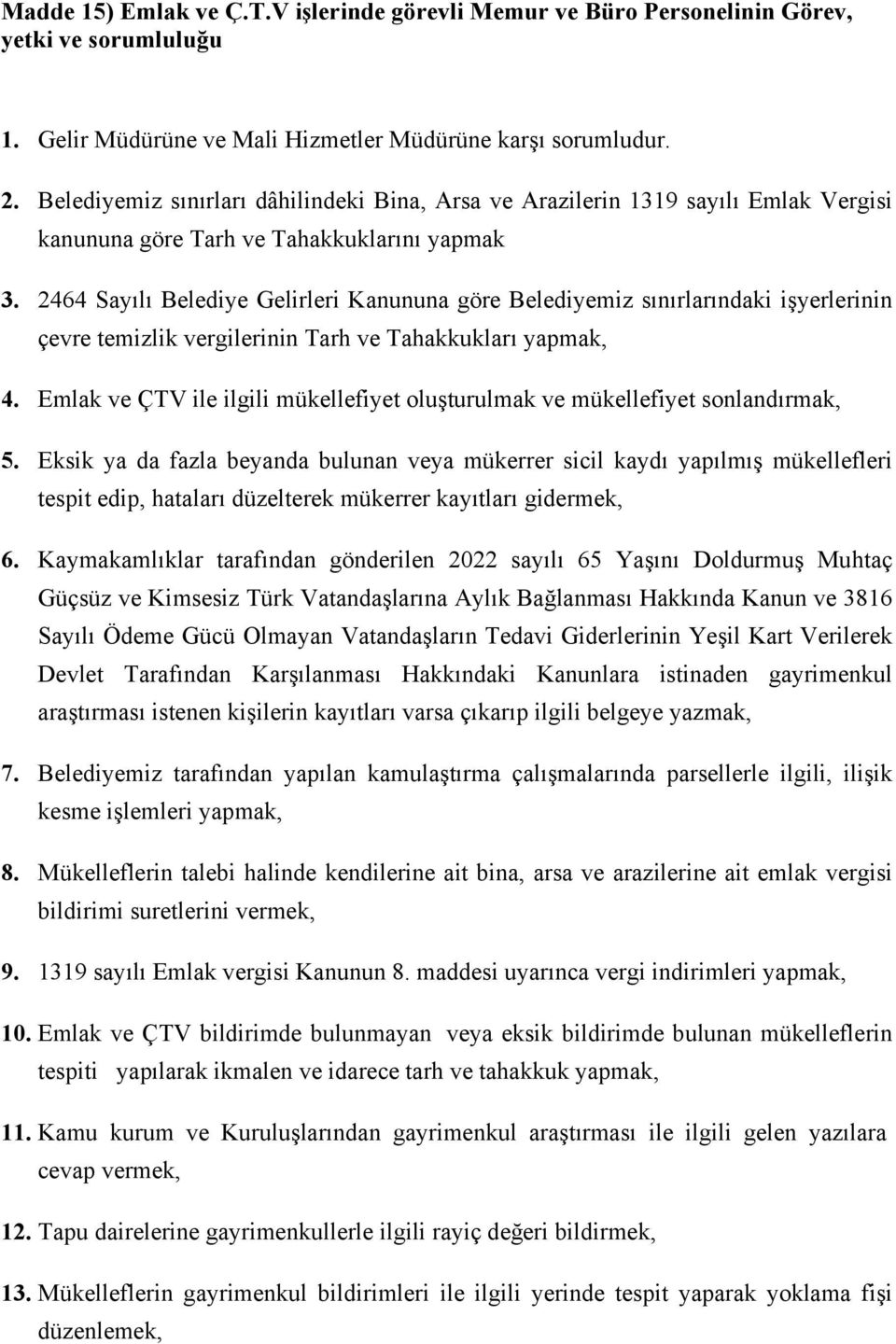 Madde 15) Emlak ve Ç.T.V işlerinde görevli Memur ve Büro Personelinin Görev, yetki ve sorumluluğu

1. Gelir Müdürüne ve Mali Hizmetler Müdürüne karşı sorumludur.

2. Belediyemiz sınırları dâhilindeki Bina, Arsa ve Arazilerin 1319 sayılı Emlak Vergisi kanununa göre Tarh ve Tahakkuklarını yapmak

3. 2464 Sayılı Belediye Gelirleri Kanununa göre Belediyemiz sınırlarındaki işyerlerinin çevre temizlik vergilerinin Tarh ve Tahakkukları yapmak,

4. Emlak ve ÇTV ile ilgili mükellefiyet oluşturulmak ve mükellefiyet sonlandırmak,

5. Eksik ya da fazla beyanda bulunan veya mükerrer sicil kaydı yapılmış mükellefleri tespit edip, hataları düzelterek mükerrer kayıtları gidermek,

6. Kaymakamlıklar tarafından gönderilen 2022 sayılı 65 Yaşını Doldurmuş Muhtaç Güçsüz ve Kimsesiz Türk Vatandaşlarına Aylık Bağlanması Hakkında Kanun ve 3816 Sayılı Ödeme Gücü Olmayan Vatandaşların Tedavi Giderlerinin Yeşil Kart Verilerek Devlet Tarafından Karşılanması Hakkındaki Kanunlara istinaden gayrimenkul araştırması istenen kişilerin kayıtları varsa çıkarıp ilgili belgeye yazmak,

7. Belediyemiz tarafından yapılan kamulaştırma çalışmalarında parsellerle ilgili, ilişik kesme işlemleri yapmak,

8. Mükelleflerin talebi halinde kendilerine ait bina, arsa ve arazilerine ait emlak vergisi bildirimi suretlerini vermek,

9. 1319 sayılı Emlak vergisi Kanunun 8. maddesi uyarınca vergi indirimleri yapmak,

10. Emlak ve ÇTV bildirimde bulunmayan veya eksik bildirimde bulunan mükelleflerin tespiti yapılarak ikmalen ve idarece tarh ve tahakkuk yapmak,

11. Kamu kurum ve Kuruluşlarından gayrimenkul araştırması ile ilgili gelen yazılara cevap vermek,

12. Tapu dairelerine gayrimenkullerle ilgili rayiç değeri bildirmek,

13. Mükelleflerin gayrimenkul bildirimleri ile ilgili yerinde tespit yaparak yoklama fişi düzenlemek,